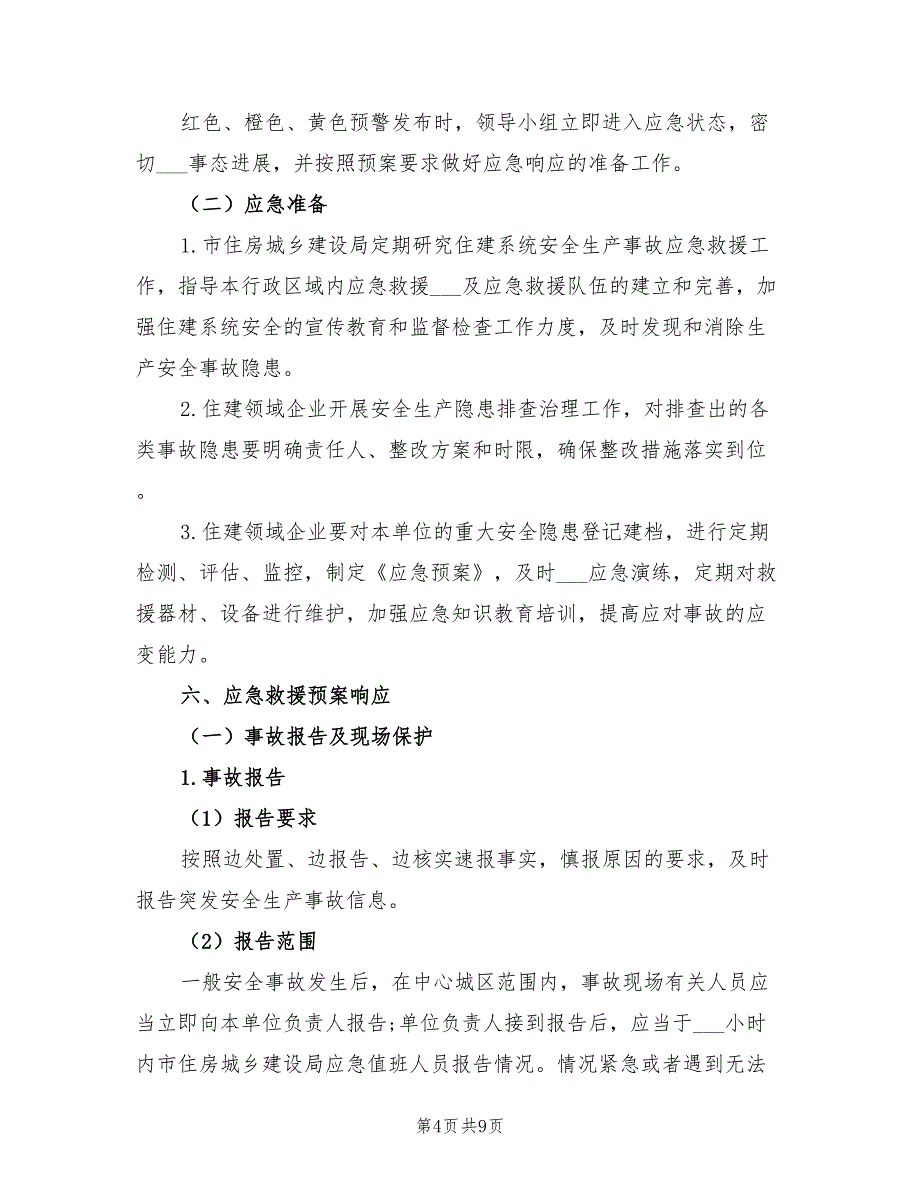 红色、橙色、黄色预警发布时，领导小组立即进入应急状态，密切___事态进展，并按照预案要求做好应急响应的准备工作。

（二）应急准备

1.市住房城乡建设局定期研究住建系统安全生产事故应急救援工作，指导本行政区域内应急救援___及应急救援队伍的建立和完善，加强住建系统安全的宣传教育和监督检查工作力度，及时发现和消除生产安全事故隐患。

2.住建领域企业开展安全生产隐患排查治理工作，对排查出的各类事故隐患要明确责任人、整改方案和时限，确保整改措施落实到位。

3.住建领域企业要对本单位的重大安全隐患登记建档，进行定期检测、评估、监控，制定《应急预案》，及时___应急演练，定期对救援器材、设备进行维护，加强应急知识教育培训，提高应对事故的应变能力。

六、应急救援预案响应

（一）事故报告及现场保护

1.事故报告

（1）报告要求

按照边处置、边报告、边核实速报事实，慎报原因的要求，及时报告突发安全生产事故信息。

（2）报告范围

一般安全事故发生后，在中心城区范围内，事故现场有关人员应当立即向本单位负责人报告;单位负责人接到报告后，应当于___小时内市住房城乡建设局应急值班人员报告情况。情况紧急或者遇到无法

第4页 共9页